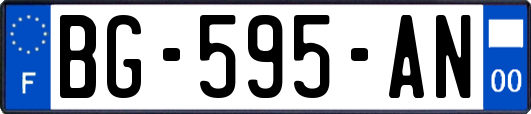 F

BG-595-AN

00